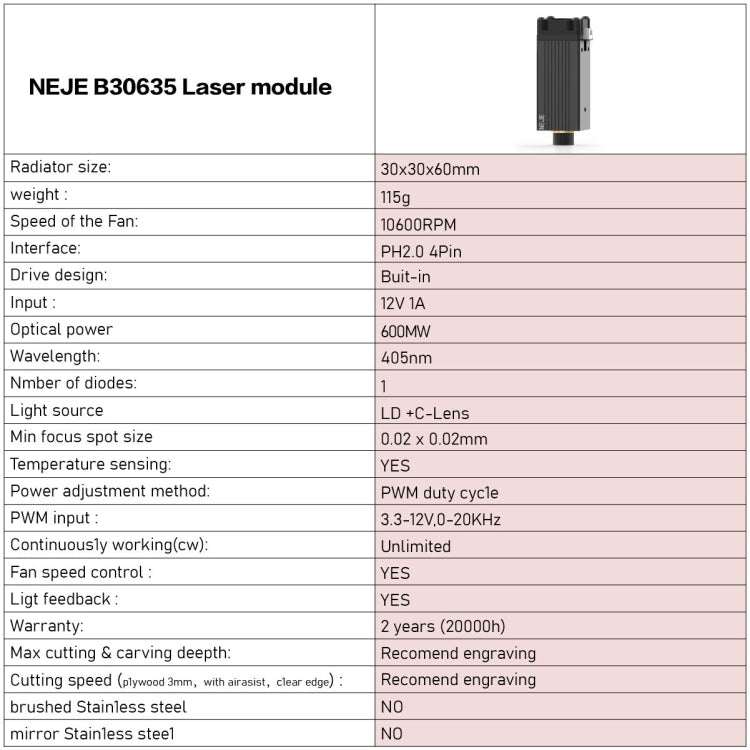 | NEJE B30635 Laser module | NEJE |
|---|---|
| Radiator size: | 30x30x60mm |
| weight : | 115g |
| Speed of the Fan: | 10600RPM |
| Interface: | PH2.0 4Pin |
| Drive design: | Buit-in |
| Input : | 12V 1A |
| Optical power | 600MW |
| Wavelength: | 405nm |
| Nmber of diodes: | 1 |
| Light source | LD +C-Lens |
| Min focus spot size | 0.02 x 0.02mm |
| Temperature sensing: | YES |
| Power adjustment method: | PWM duty cycle |
| PWM input : | 3.3-12V,0-20KHz |
| Continuously working(cw): | Unlimited |
| Fan speed control : | YES |
| Ligt feedback : | YES |
| Warranty: | 2 years (20000h) |
| Max cutting & carving deepth: | Recomend engraving |
| Cutting speed (plywood 3mm, with airasist, clear edge) : | Recomend engraving |
| brushed Stainless steel | NO |
| mirror Stainless steel | NO |